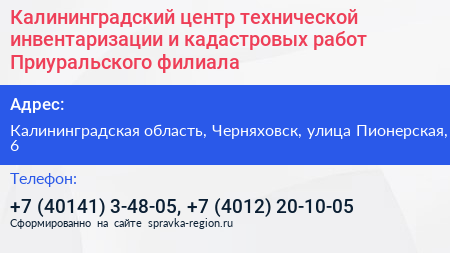 Калининградский центр технической инвентаризации и кадастровых работ Приуральского филиала

Адрес:

Калининградская область, Черняховск, улица Пионерская, 6

Телефон:

+7 (40141) 3-48-05, +7 (4012) 20-10-05

Сформированно на сайте spravka-region.ru